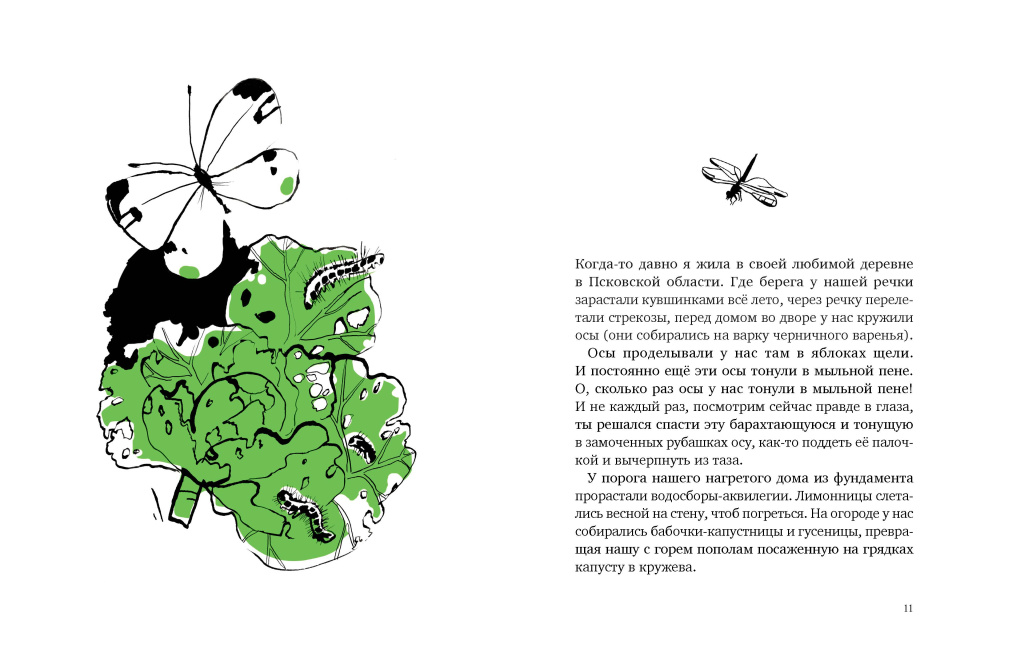 Когда-то давно я жила в своей любимой деревне в Псковской области. Где берега у нашей речки зарастали кувшинками всё лето, через речку перелетали стрекозы, перед домом во дворе у нас кружили осы (они собирались на варку черничного варенья).

Осы проделывали у нас там в яблоках щели. И постоянно ещё эти осы тонули в мыльной пене. О, сколько раз осы у нас тонули в мыльной пене! И не каждый раз, посмотрим сейчас правде в глаза, ты решался спасти эту барахтающуюся и тонущую в замоченных рубашках осу, как-то поддеть её палочкой и вычерпнуть из таза.

У порога нашего нагретого дома из фундамента прорастали водосборы-аквилегии. Лимонницы слетались весной на стену, чтоб погреться. На огороде у нас собирались бабочки-капустницы и гусеницы, превращая нашу с горем пополам посаженную на грядках капусту в кружева.

11